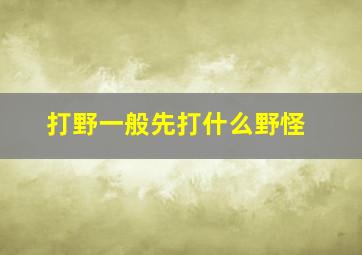 打野一般先打什么野怪